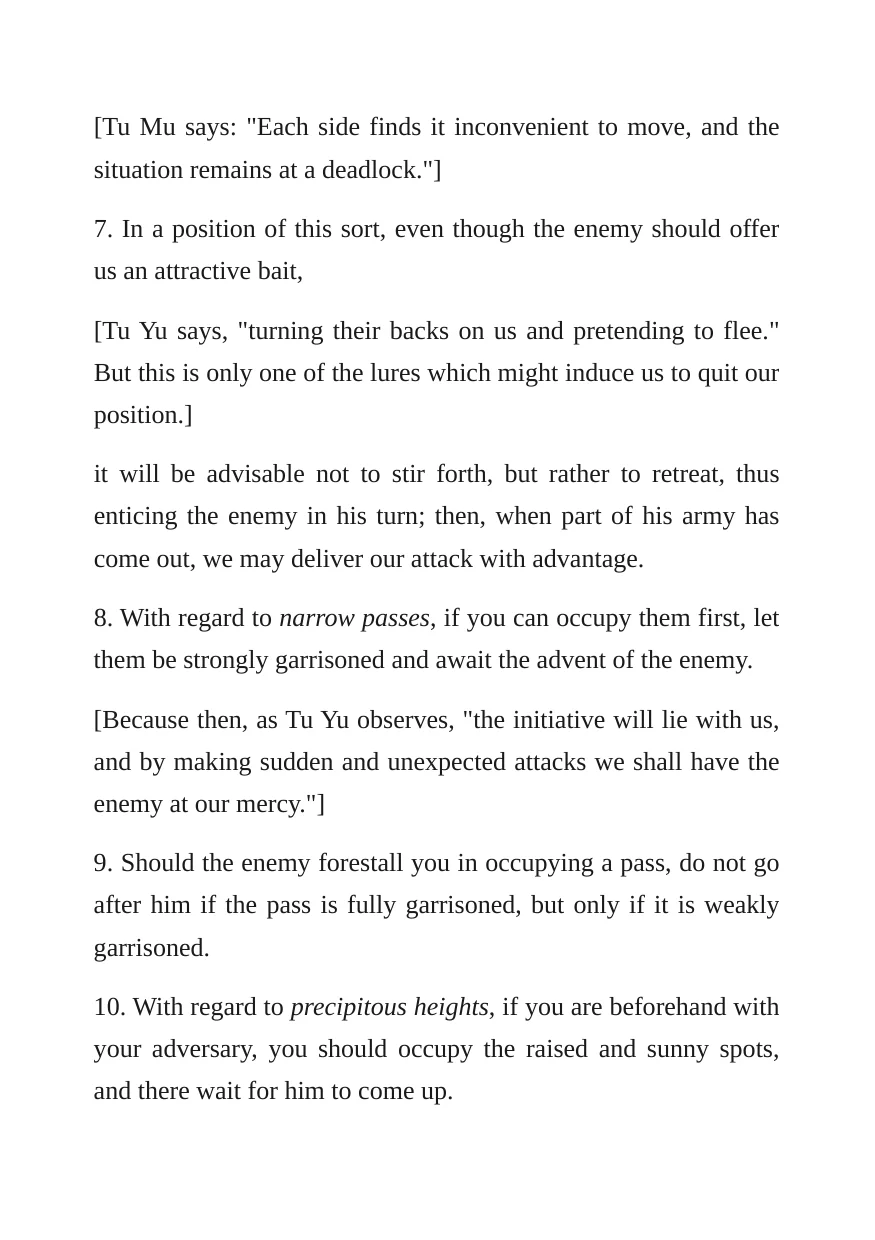 [Tu Mu says: "Each side finds it inconvenient to move, and the situation remains at a deadlock."]

7. In a position of this sort, even though the enemy should offer us an attractive bait,

[Tu Yu says, "turning their backs on us and pretending to flee." But this is only one of the lures which might induce us to quit our position.]

it will be advisable not to stir forth, but rather to retreat, thus enticing the enemy in his turn; then, when part of his army has come out, we may deliver our attack with advantage.

8. With regard to narrow passes, if you can occupy them first, let them be strongly garrisoned and await the advent of the enemy.

[Because then, as Tu Yu observes, "the initiative will lie with us, and by making sudden and unexpected attacks we shall have the enemy at our mercy."]

9. Should the enemy forestall you in occupying a pass, do not go after him if the pass is fully garrisoned, but only if it is weakly garrisoned.

10. With regard to precipitous heights, if you are beforehand with your adversary, you should occupy the raised and sunny spots, and there wait for him to come up.